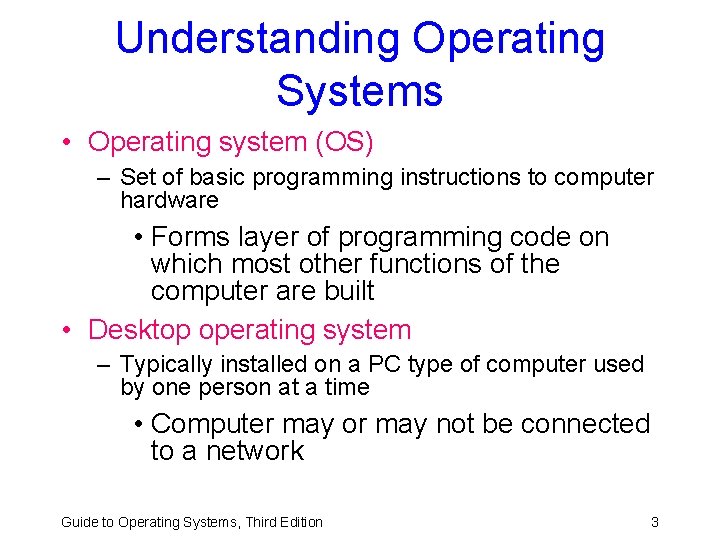 Understanding Operating Systems

• Operating system (OS)
– Set of basic programming instructions to computer hardware
• Forms layer of programming code on which most other functions of the computer are built
• Desktop operating system
– Typically installed on a PC type of computer used by one person at a time
• Computer may or may not be connected to a network

Guide to Operating Systems, Third Edition

3